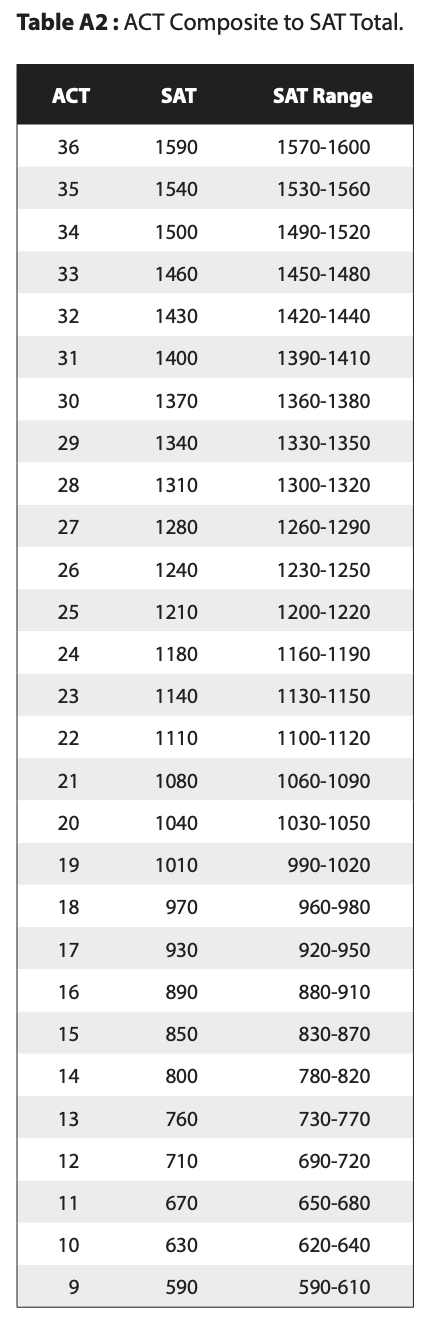 **Table A2 :** ACT Composite to SAT Total.

| ACT | SAT | SAT Range |
|---|---|---|
| 36 | 1590 | 1570-1600 |
| 35 | 1540 | 1530-1560 |
| 34 | 1500 | 1490-1520 |
| 33 | 1460 | 1450-1480 |
| 32 | 1430 | 1420-1440 |
| 31 | 1400 | 1390-1410 |
| 30 | 1370 | 1360-1380 |
| 29 | 1340 | 1330-1350 |
| 28 | 1310 | 1300-1320 |
| 27 | 1280 | 1260-1290 |
| 26 | 1240 | 1230-1250 |
| 25 | 1210 | 1200-1220 |
| 24 | 1180 | 1160-1190 |
| 23 | 1140 | 1130-1150 |
| 22 | 1110 | 1100-1120 |
| 21 | 1080 | 1060-1090 |
| 20 | 1040 | 1030-1050 |
| 19 | 1010 | 990-1020 |
| 18 | 970 | 960-980 |
| 17 | 930 | 920-950 |
| 16 | 890 | 880-910 |
| 15 | 850 | 830-870 |
| 14 | 800 | 780-820 |
| 13 | 760 | 730-770 |
| 12 | 710 | 690-720 |
| 11 | 670 | 650-680 |
| 10 | 630 | 620-640 |
| 9 | 590 | 590-610 |